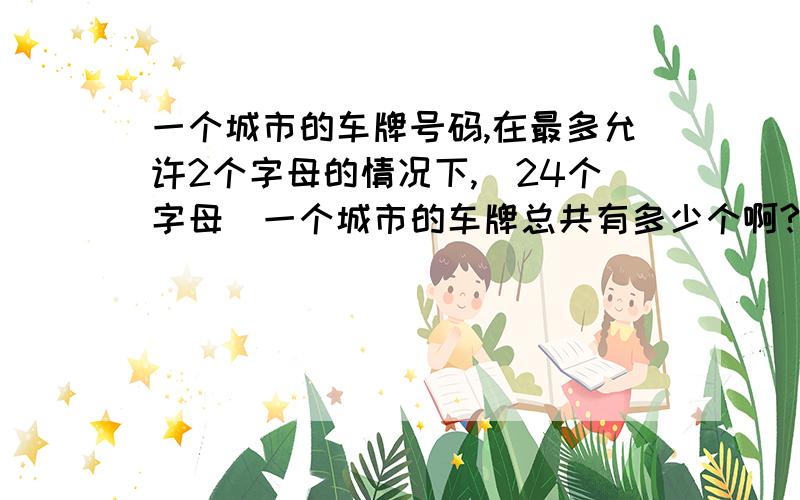 一个城市的车牌号码,在最多允许2个字母的情况下,（24个字母）一个城市的车牌总共有多少个啊?